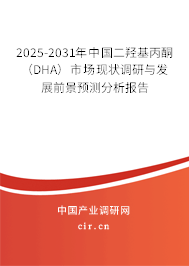 2025-2031年中国二羟基丙酮（DHA）市场现状调研与发展前景预测分析报告

中国产业调研网

cir.cn